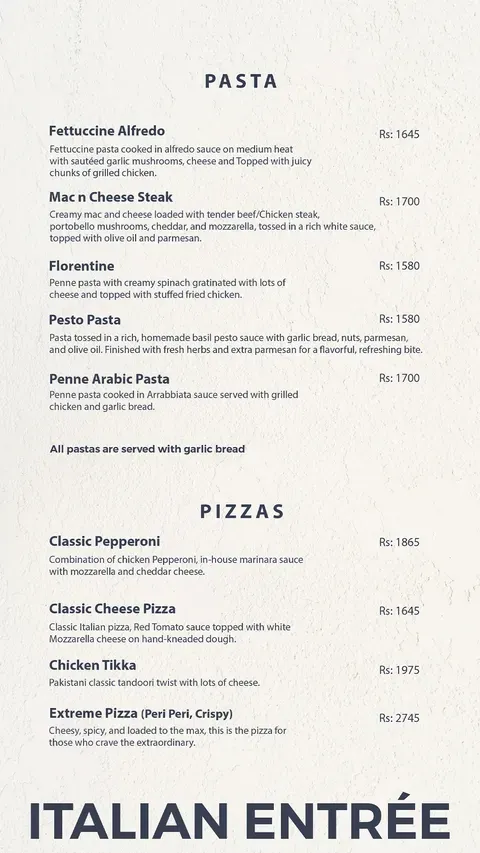 PASTA

Fettuccine Alfredo
Rs: 1645
Fettuccine pasta cooked in alfredo sauce on medium heat with sautéed garlic mushrooms, cheese and Topped with juicy chunks of grilled chicken.

Mac n Cheese Steak
Rs: 1700
Creamy mac and cheese loaded with tender beef/Chicken steak, portobello mushrooms, cheddar, and mozzarella, tossed in a rich white sauce, topped with olive oil and parmesan.

Florentine
Rs: 1580
Penne pasta with creamy spinach gratinated with lots of cheese and topped with stuffed fried chicken.

Pesto Pasta
Rs: 1580
Pasta tossed in a rich, homemade basil pesto sauce with garlic bread, nuts, parmesan, and olive oil. Finished with fresh herbs and extra parmesan for a flavorful, refreshing bite.

Penne Arabic Pasta
Rs: 1700
Penne pasta cooked in Arrabbiata sauce served with grilled chicken and garlic bread.

All pastas are served with garlic bread

PIZZAS

Classic Pepperoni
Rs: 1865
Combination of chicken Pepperoni, in-house marinara sauce with mozzarella and cheddar cheese.

Classic Cheese Pizza
Rs: 1645
Classic Italian pizza, Red Tomato sauce topped with white Mozzarella cheese on hand-kneaded dough.

Chicken Tikka
Rs: 1975
Pakistani classic tandoori twist with lots of cheese.

Extreme Pizza (Peri Peri, Crispy)
Rs: 2745
Cheesy, spicy, and loaded to the max, this is the pizza for those who crave the extraordinary.

ITALIAN ENTRÉE